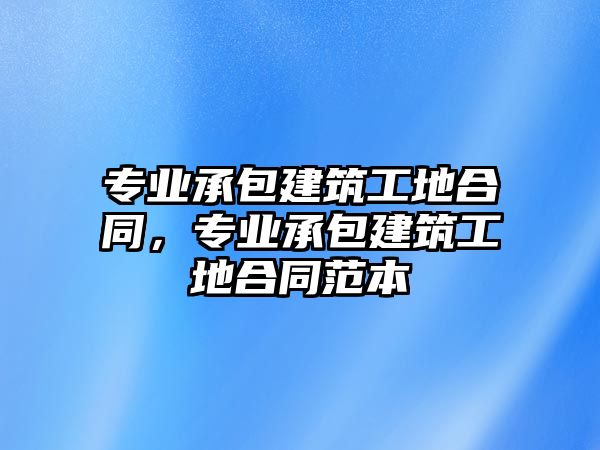 专业承包建筑工地合同，专业承包建筑工地合同范本